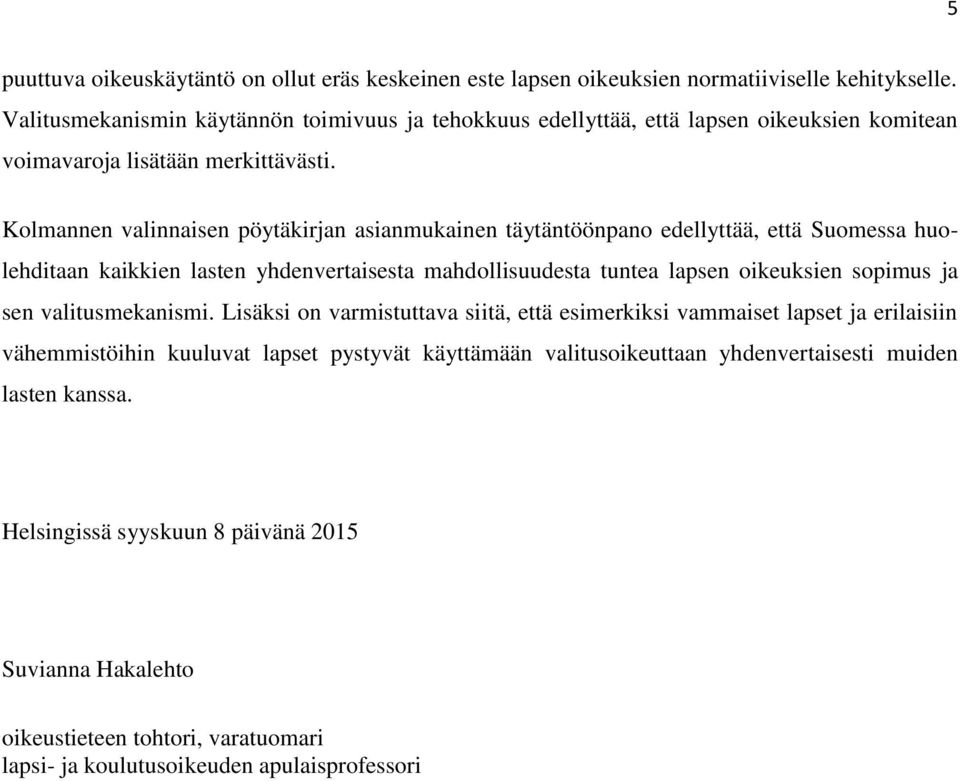 5

puuttuva oikeuskäytäntö on ollut eräs keskeinen este lapsen oikeuksien normatiiviselle kehitykselle. Valitusmekanismin käytännön toimivuus ja tehokkuus edellyttää, että lapsen oikeuksien komitean voimavaroja lisätään merkittävästi.

Kolmannen valinnaisen pöytäkirjan asianmukainen täytäntöönpano edellyttää, että Suomessa huolehditaan kaikkien lasten yhdenvertaisesta mahdollisuudesta tuntea lapsen oikeuksien sopimus ja sen valitusmekanismi. Lisäksi on varmistuttava siitä, että esimerkiksi vammaiset lapset ja erilaisiin vähemmistöihin kuuluvat lapset pystyvät käyttämään valitusoikeuttaan yhdenvertaisesti muiden lasten kanssa.

Helsingissä syyskuun 8 päivänä 2015

Suvianna Hakalehto

oikeustieteen tohtori, varatuomari
lapsi- ja koulutusoikeuden apulaisprofessori